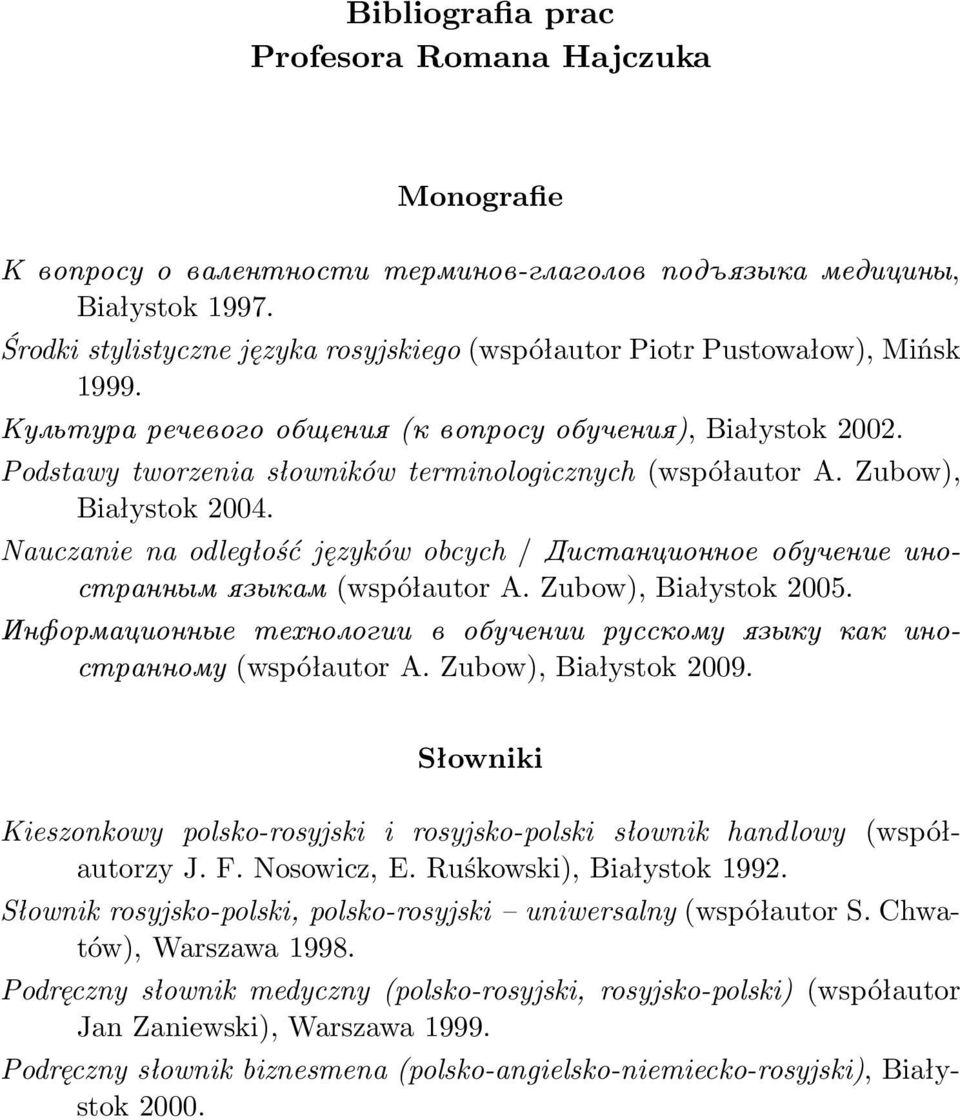 Bibliografia prac
Profesora Romana Hajczuka

Monografie

К вопросу о валентности терминов-глаголов подъязыка медицины, Białystok 1997.

Środki stylistyczne języka rosyjskiego (współautor Piotr Pustowałow), Mińsk 1999.

Культура речевого общения (к вопросу обучения), Białystok 2002.

Podstawy tworzenia słowników terminologicznych (współautor A. Zubow), Białystok 2004.

Nauczanie na odległość języków obcych / Дистанционное обучение иностранным языкам (współautor A. Zubow), Białystok 2005.

Информационные технологии в обучении русскому языку как иностранному (współautor A. Zubow), Białystok 2009.

Słowniki

Kieszonkowy polsko-rosyjski i rosyjsko-polski słownik handlowy (współautorzy J. F. Nosowicz, E. Ruśkowski), Białystok 1992.

Słownik rosyjsko-polski, polsko-rosyjski – uniwersalny (współautor S. Chwatów), Warszawa 1998.

Podręczny słownik medyczny (polsko-rosyjski, rosyjsko-polski) (współautor Jan Zaniewski), Warszawa 1999.

Podręczny słownik biznesmena (polsko-angielsko-niemiecko-rosyjski), Białystok 2000.